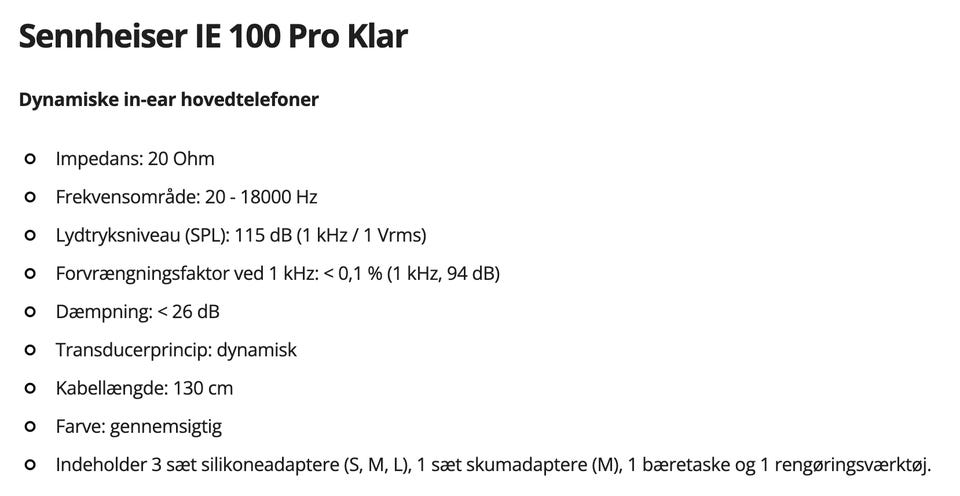 Sennheiser IE 100 Pro Klar

Dynamiske in-ear hovedtelefoner

• Impedans: 20 Ohm
• Frekvensområde: 20 - 18000 Hz
• Lydtryksniveau (SPL): 115 dB (1 kHz / 1 Vrms)
• Forvrængningsfaktor ved 1 kHz: < 0,1 % (1 kHz, 94 dB)
• Dæmpning: < 26 dB
• Transducerprincip: dynamisk
• Kabellængde: 130 cm
• Farve: gennemsigtig
• Indeholder 3 sæt silikoneadaptere (S, M, L), 1 sæt skumadaptere (M), 1 bæretaske og 1 rengøringsværktøj.